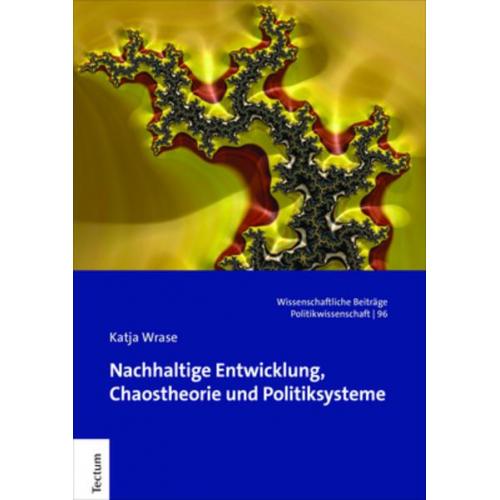 Wissenschaftliche Beiträge
Politikwissenschaft | 96

Katja Wrase

Nachhaltige Entwicklung, Chaostheorie und Politiksysteme

Tectum